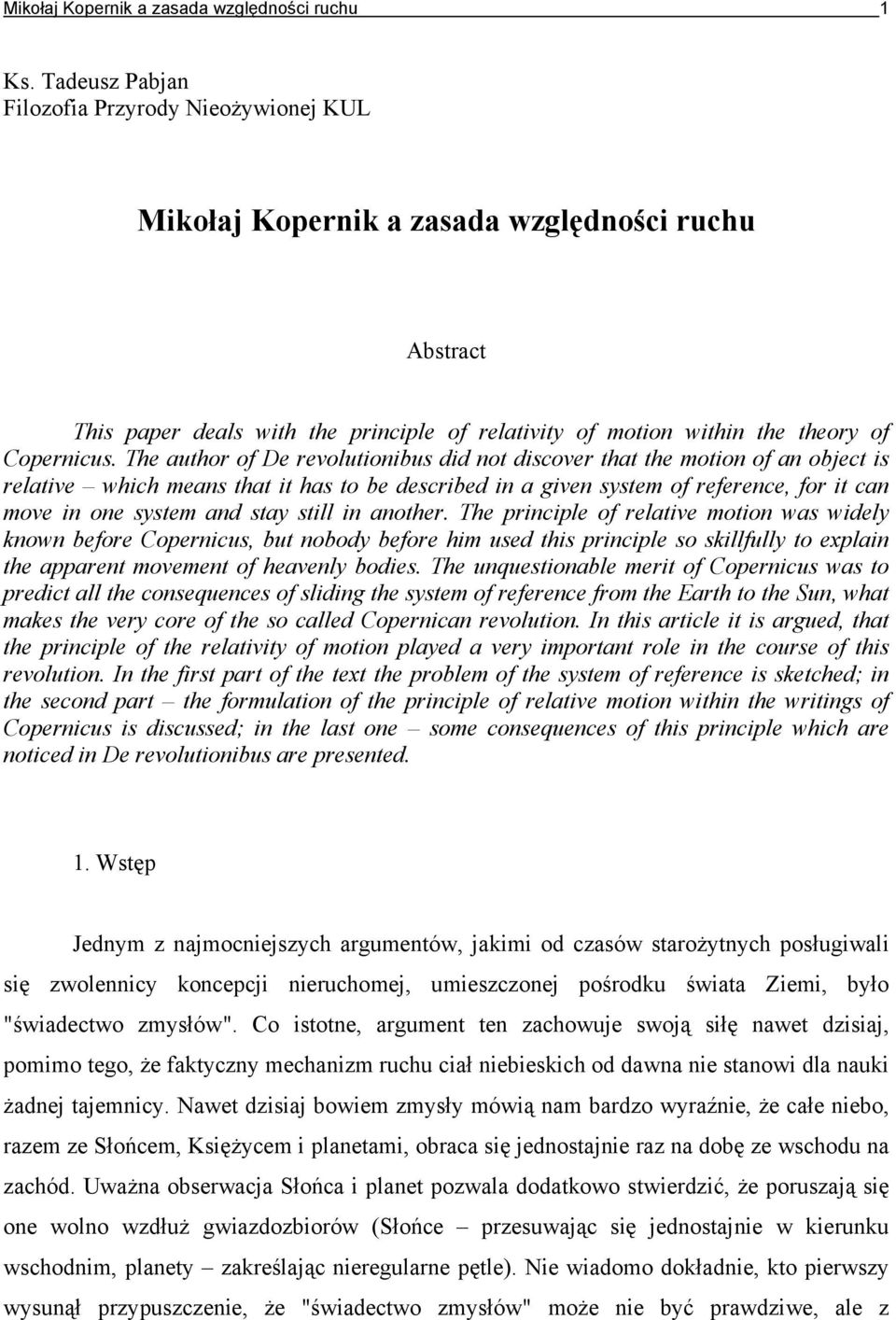 Mikołaj Kopernik a zasada względności ruchu 1

Ks. Tadeusz Pabjan
Filozofia Przyrody Nieożywionej KUL

Mikołaj Kopernik a zasada względności ruchu

Abstract

This paper deals with the principle of relativity of motion within the theory of Copernicus. The author of De revolutionibus did not discover that the motion of an object is relative – which means that it has to be described in a given system of reference, for it can move in one system and stay still in another. The principle of relative motion was widely known before Copernicus, but nobody before him used this principle so skillfully to explain the apparent movement of heavenly bodies. The unquestionable merit of Copernicus was to predict all the consequences of sliding the system of reference from the Earth to the Sun, what makes the very core of the so called Copernican revolution. In this article it is argued, that the principle of the relativity of motion played a very important role in the course of this revolution. In the first part of the text the problem of the system of reference is sketched; in the second part – the formulation of the principle of relative motion within the writings of Copernicus is discussed; in the last one – some consequences of this principle which are noticed in De revolutionibus are presented.

1. Wstęp

Jednym z najmocniejszych argumentów, jakimi od czasów starożytnych posługiwali się zwolennicy koncepcji nieruchomej, umieszczonej pośrodku świata Ziemi, było "świadectwo zmysłów". Co istotne, argument ten zachowuje swoją siłę nawet dzisiaj, pomimo tego, że faktyczny mechanizm ruchu ciał niebieskich od dawna nie stanowi dla nauki żadnej tajemnicy. Nawet dzisiaj bowiem zmysły mówią nam bardzo wyraźnie, że całe niebo, razem ze Słońcem, Księżycem i planetami, obraca się jednostajnie raz na dobę ze wschodu na zachód. Uważna obserwacja Słońca i planet pozwala dodatkowo stwierdzić, że poruszają się one wolno wzdłuż gwiazdozbiorów (Słońce – przesuwając się jednostajnie w kierunku wschodnim, planety – zakreślając nieregularne pętle). Nie wiadomo dokładnie, kto pierwszy wysunął przypuszczenie, że "świadectwo zmysłów" może nie być prawdziwe, ale z